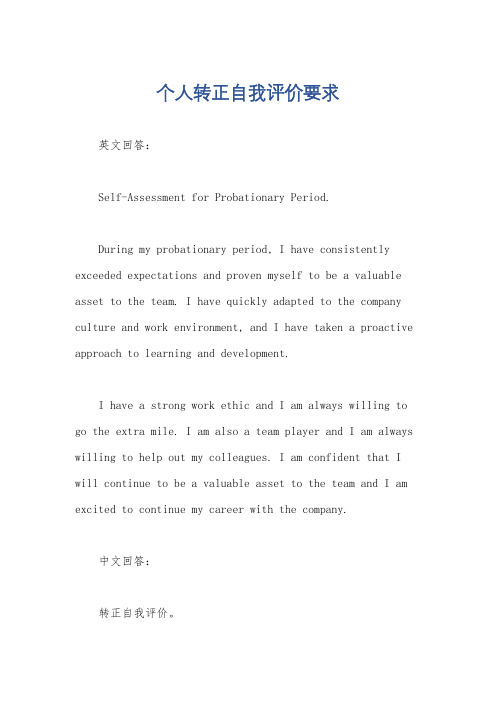 个人转正自我评价要求

英文回答：

Self-Assessment for Probationary Period.

During my probationary period, I have consistently exceeded expectations and proven myself to be a valuable asset to the team. I have quickly adapted to the company culture and work environment, and I have taken a proactive approach to learning and development.

I have a strong work ethic and I am always willing to go the extra mile. I am also a team player and I am always willing to help out my colleagues. I am confident that I will continue to be a valuable asset to the team and I am excited to continue my career with the company.

中文回答：

转正自我评价。